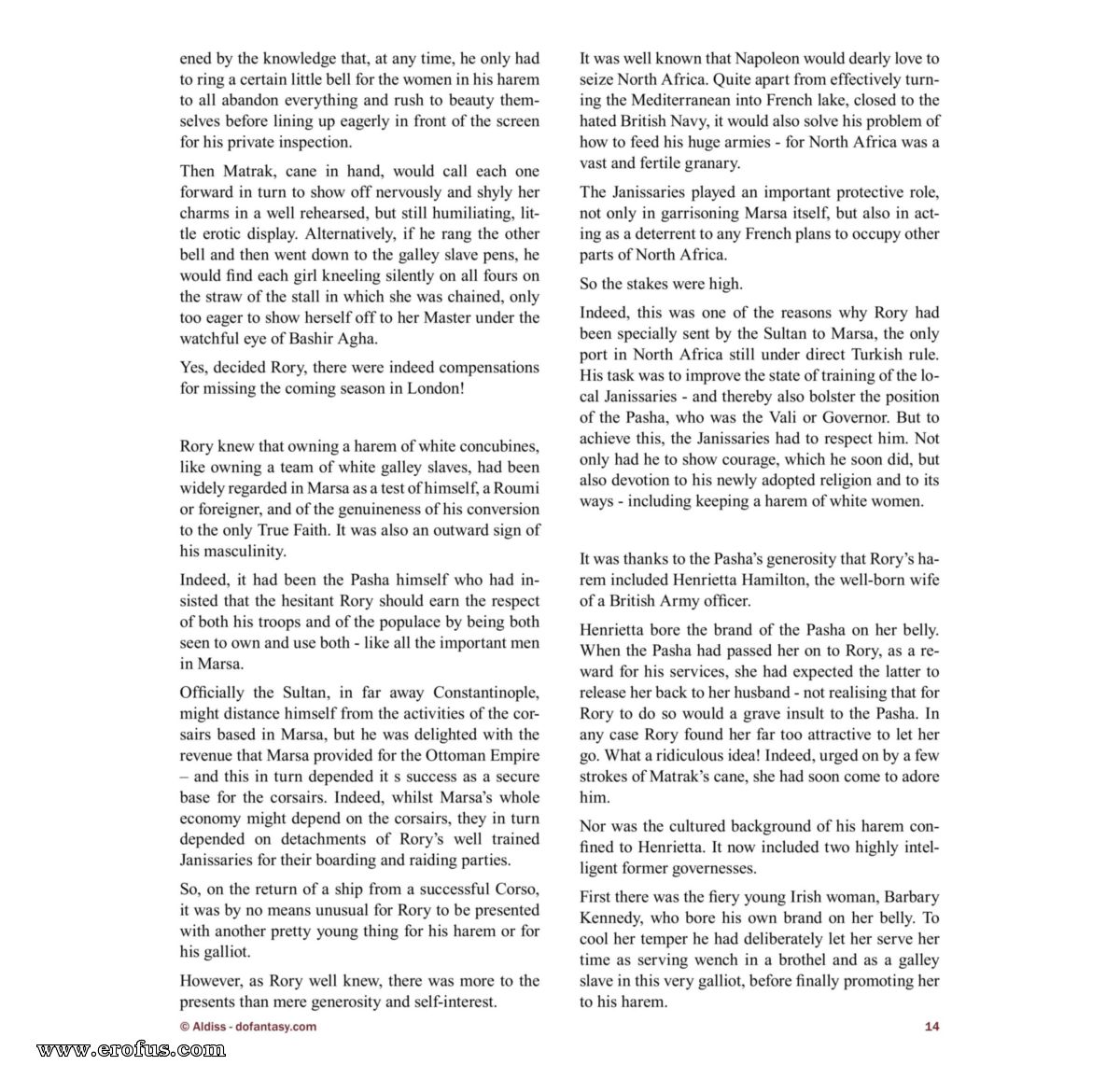 ened by the knowledge that, at any time, he only had to ring a certain little bell for the women in his harem to all abandon everything and rush to beauty themselves before lining up eagerly in front of the screen for his private inspection.

Then Matrak, cane in hand, would call each one forward in turn to show off nervously and shyly her charms in a well rehearsed, but still humiliating, little erotic display. Alternatively, if he rang the other bell and then went down to the galley slave pens, he would find each girl kneeling silently on all fours on the straw of the stall in which she was chained, only too eager to show herself off to her Master under the watchful eye of Bashir Agha.

Yes, decided Rory, there were indeed compensations for missing the coming season in London!

Rory knew that owning a harem of white concubines, like owning a team of white galley slaves, had been widely regarded in Marsa as a test of himself, a Roumi or foreigner, and of the genuineness of his conversion to the only True Faith. It was also an outward sign of his masculinity.

Indeed, it had been the Pasha himself who had insisted that the hesitant Rory should earn the respect of both his troops and of the populace by being both seen to own and use both - like all the important men in Marsa.

Officially the Sultan, in far away Constantinople, might distance himself from the activities of the corsairs based in Marsa, but he was delighted with the revenue that Marsa provided for the Ottoman Empire – and this in turn depended it s success as a secure base for the corsairs. Indeed, whilst Marsa's whole economy might depend on the corsairs, they in turn depended on detachments of Rory's well trained Janissaries for their boarding and raiding parties.

So, on the return of a ship from a successful Corso, it was by no means unusual for Rory to be presented with another pretty young thing for his harem or for his galliot.

However, as Rory well knew, there was more to the presents than mere generosity and self-interest.

It was well known that Napoleon would dearly love to seize North Africa. Quite apart from effectively turning the Mediterranean into French lake, closed to the hated British Navy, it would also solve his problem of how to feed his huge armies - for North Africa was a vast and fertile granary.

The Janissaries played an important protective role, not only in garrisoning Marsa itself, but also in acting as a deterrent to any French plans to occupy other parts of North Africa.

So the stakes were high.

Indeed, this was one of the reasons why Rory had been specially sent by the Sultan to Marsa, the only port in North Africa still under direct Turkish rule. His task was to improve the state of training of the local Janissaries - and thereby also bolster the position of the Pasha, who was the Vali or Governor. But to achieve this, the Janissaries had to respect him. Not only had he to show courage, which he soon did, but also devotion to his newly adopted religion and to its ways - including keeping a harem of white women.

It was thanks to the Pasha's generosity that Rory's harem included Henrietta Hamilton, the well-born wife of a British Army officer.

Henrietta bore the brand of the Pasha on her belly. When the Pasha had passed her on to Rory, as a reward for his services, she had expected the latter to release her back to her husband - not realising that for Rory to do so would a grave insult to the Pasha. In any case Rory found her far too attractive to let her go. What a ridiculous idea! Indeed, urged on by a few strokes of Matrak's cane, she had soon come to adore him.

Nor was the cultured background of his harem confined to Henrietta. It now included two highly intelligent former governesses.

First there was the fiery young Irish woman, Barbary Kennedy, who bore his own brand on her belly. To cool her temper he had deliberately let her serve her time as serving wench in a brothel and as a galley slave in this very galliot, before finally promoting her to his harem.

© Aldiss - dofantasy.com

14

www.erofus.com